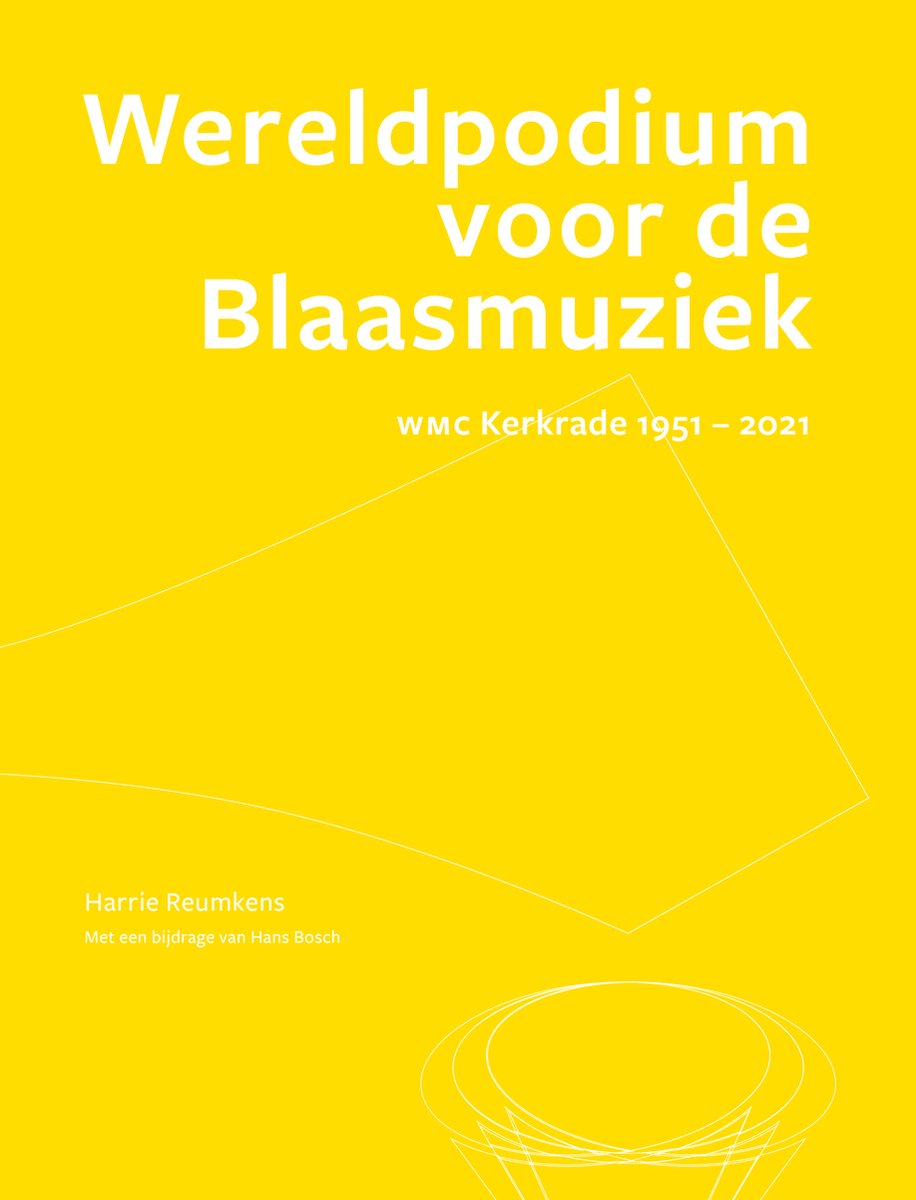 Wereldpodium voor de Blaasmuziek

WMC Kerkrade 1951 – 2021

Harrie Reumkens

Met een bijdrage van Hans Bosch